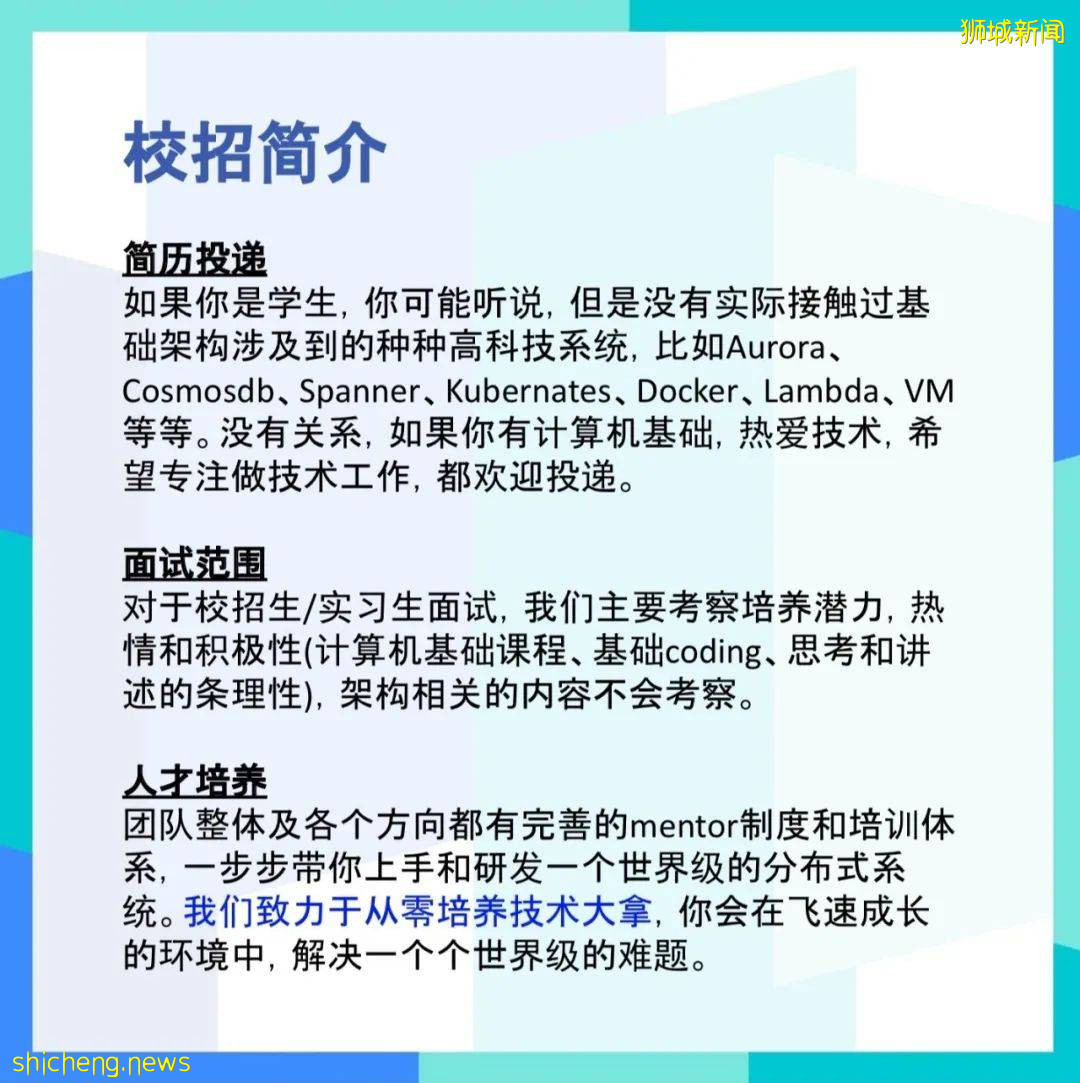 狮城新闻

校招简介

简历投递
如果你是学生，你可能听说，但是没有实际接触过基础架构涉及到的种种高科技系统，比如Aurora、Cosmosdb、Spanner、Kubernates、Docker、Lambda、VM等等。没有关系，如果你有计算机基础，热爱技术，希望专注做技术工作，都欢迎投递。

面试范围
对于校招生/实习生面试，我们主要考察培养潜力，热情和积极性(计算机基础课程、基础coding、思考和讲述的条理性)，架构相关的内容不会考察。

人才培养
团队整体及各个方向都有完善的mentor制度和培训体系，一步步带你上手和研发一个世界级的分布式系统。我们致力于从零培养技术大拿，你会在飞速成长的环境中，解决一个个世界级的难题。

shicheng.news